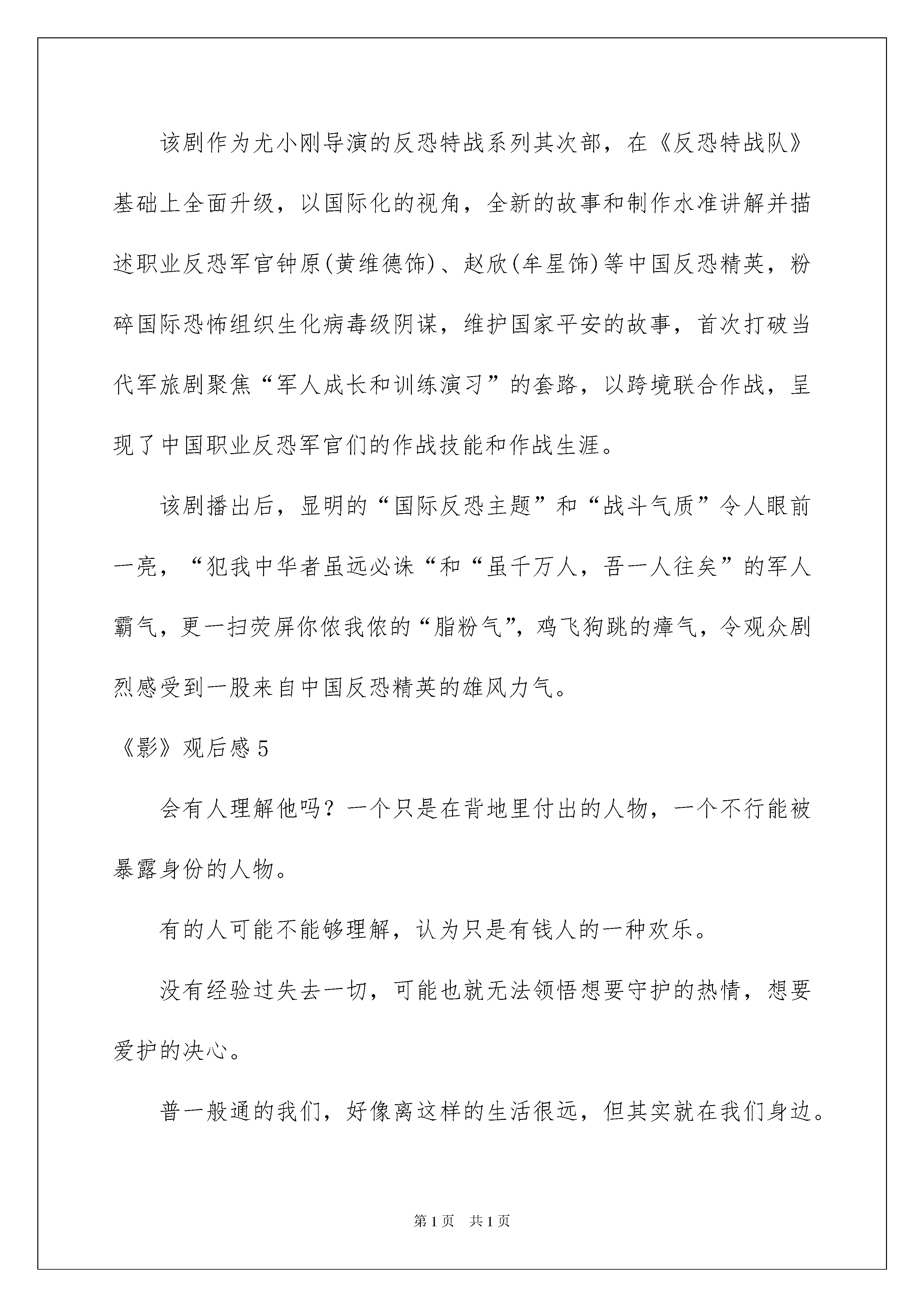 该剧作为尤小刚导演的反恐特战系列其次部，在《反恐特战队》基础上全面升级，以国际化的视角，全新的故事和制作水准讲解并描述职业反恐军官钟原(黄维德饰)、赵欣(牟星饰)等中国反恐精英，粉碎国际恐怖组织生化病毒级阴谋，维护国家平安的故事，首次打破当代军旅剧聚焦“军人成长和训练演习”的套路，以跨境联合作战，呈现了中国职业反恐军官们的作战技能和作战生涯。

该剧播出后，显明的“国际反恐主题”和“战斗气质”令人眼前一亮，“犯我中华者虽远必诛“和“虽千万人，吾一人往矣”的军人霸气，更一扫荧屏你侬我侬的“脂粉气”，鸡飞狗跳的瘴气，令观众剧烈感受到一股来自中国反恐精英的雄风力气。

《影》观后感 5

会有人理解他吗？一个只是在背地里付出的人物，一个不行能被暴露身份的人物。

有的人可能不能够理解，认为只是有钱人的一种欢乐。

没有经验过失去一切，可能也就无法领悟想要守护的热情，想要爱护的决心。

普一般通的我们，好像离这样的生活很远，但其实就在我们身边。

第 1 页 共 1 页